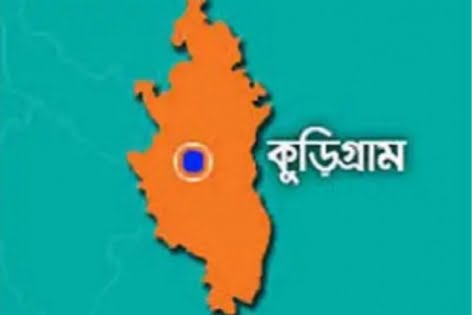 কুড়িগ্রাম